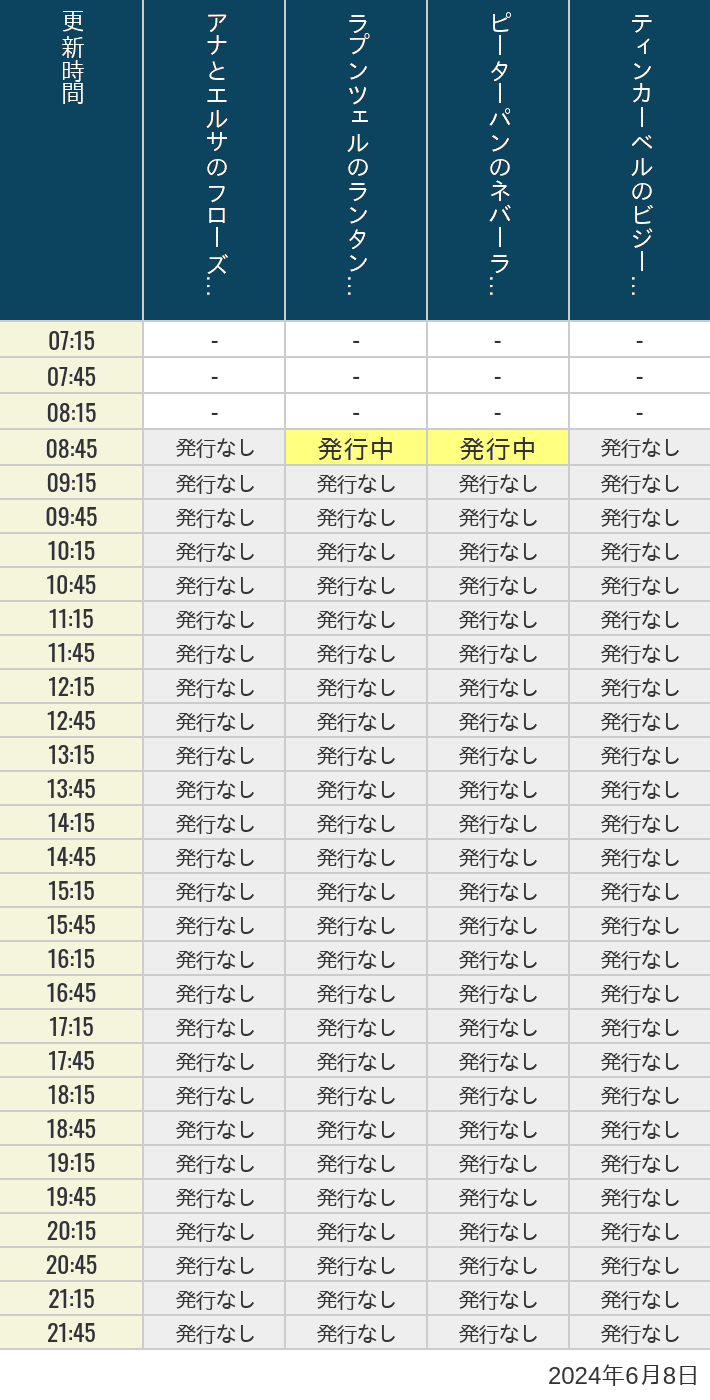 | 更新時間 | アナとエルサのフローズ… | ラプンツェルのランタン… | ピーターパンのネバーラ… | ティンカーベルのビジー… |
|---|---|---|---|---|
| 07:15 | - | - | - | - |
| 07:45 | - | - | - | - |
| 08:15 | - | - | - | - |
| 08:45 | 発行なし | 発行中 | 発行中 | 発行なし |
| 09:15 | 発行なし | 発行なし | 発行なし | 発行なし |
| 09:45 | 発行なし | 発行なし | 発行なし | 発行なし |
| 10:15 | 発行なし | 発行なし | 発行なし | 発行なし |
| 10:45 | 発行なし | 発行なし | 発行なし | 発行なし |
| 11:15 | 発行なし | 発行なし | 発行なし | 発行なし |
| 11:45 | 発行なし | 発行なし | 発行なし | 発行なし |
| 12:15 | 発行なし | 発行なし | 発行なし | 発行なし |
| 12:45 | 発行なし | 発行なし | 発行なし | 発行なし |
| 13:15 | 発行なし | 発行なし | 発行なし | 発行なし |
| 13:45 | 発行なし | 発行なし | 発行なし | 発行なし |
| 14:15 | 発行なし | 発行なし | 発行なし | 発行なし |
| 14:45 | 発行なし | 発行なし | 発行なし | 発行なし |
| 15:15 | 発行なし | 発行なし | 発行なし | 発行なし |
| 15:45 | 発行なし | 発行なし | 発行なし | 発行なし |
| 16:15 | 発行なし | 発行なし | 発行なし | 発行なし |
| 16:45 | 発行なし | 発行なし | 発行なし | 発行なし |
| 17:15 | 発行なし | 発行なし | 発行なし | 発行なし |
| 17:45 | 発行なし | 発行なし | 発行なし | 発行なし |
| 18:15 | 発行なし | 発行なし | 発行なし | 発行なし |
| 18:45 | 発行なし | 発行なし | 発行なし | 発行なし |
| 19:15 | 発行なし | 発行なし | 発行なし | 発行なし |
| 19:45 | 発行なし | 発行なし | 発行なし | 発行なし |
| 20:15 | 発行なし | 発行なし | 発行なし | 発行なし |
| 20:45 | 発行なし | 発行なし | 発行なし | 発行なし |
| 21:15 | 発行なし | 発行なし | 発行なし | 発行なし |
| 21:45 | 発行なし | 発行なし | 発行なし | 発行なし |

2024年6月8日